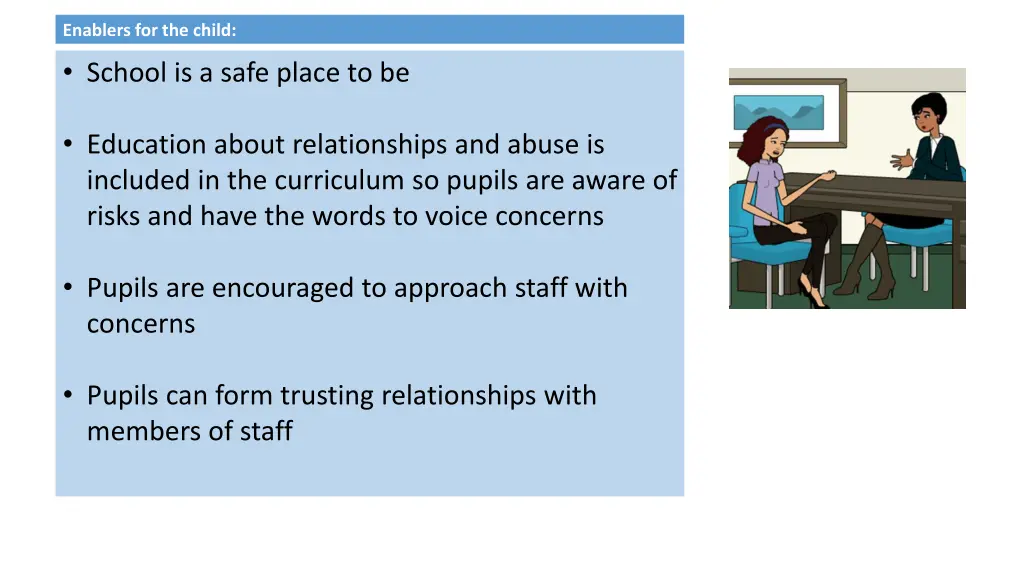 Enablers for the child:

• School is a safe place to be

• Education about relationships and abuse is included in the curriculum so pupils are aware of risks and have the words to voice concerns

• Pupils are encouraged to approach staff with concerns

• Pupils can form trusting relationships with members of staff